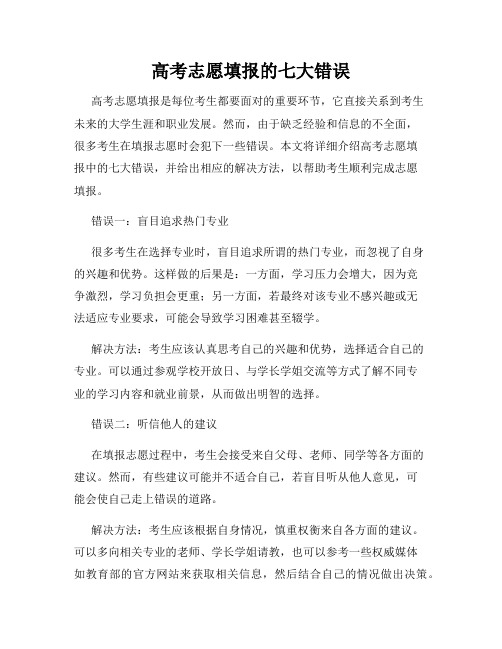 高考志愿填报的七大错误

高考志愿填报是每位考生都要面对的重要环节，它直接关系到考生未来的大学生涯和职业发展。然而，由于缺乏经验和信息的不全面，很多考生在填报志愿时会犯下一些错误。本文将详细介绍高考志愿填报中的七大错误，并给出相应的解决方法，以帮助考生顺利完成志愿填报。

错误一：盲目追求热门专业

很多考生在选择专业时，盲目追求所谓的热门专业，而忽视了自身的兴趣和优势。这样做的后果是：一方面，学习压力会增大，因为竞争激烈，学习负担会更重；另一方面，若最终对该专业不感兴趣或无法适应专业要求，可能会导致学习困难甚至辍学。

解决方法：考生应该认真思考自己的兴趣和优势，选择适合自己的专业。可以通过参观学校开放日、与学长学姐交流等方式了解不同专业的学习内容和就业前景，从而做出明智的选择。

错误二：听信他人的建议

在填报志愿过程中，考生会接受来自父母、老师、同学等各方面的建议。然而，有些建议可能并不适合自己，若盲目听从他人意见，可能会使自己走上错误的道路。

解决方法：考生应该根据自身情况，慎重权衡来自各方面的建议。可以多向相关专业的老师、学长学姐请教，也可以参考一些权威媒体如教育部的官方网站来获取相关信息，然后结合自己的情况做出决策。